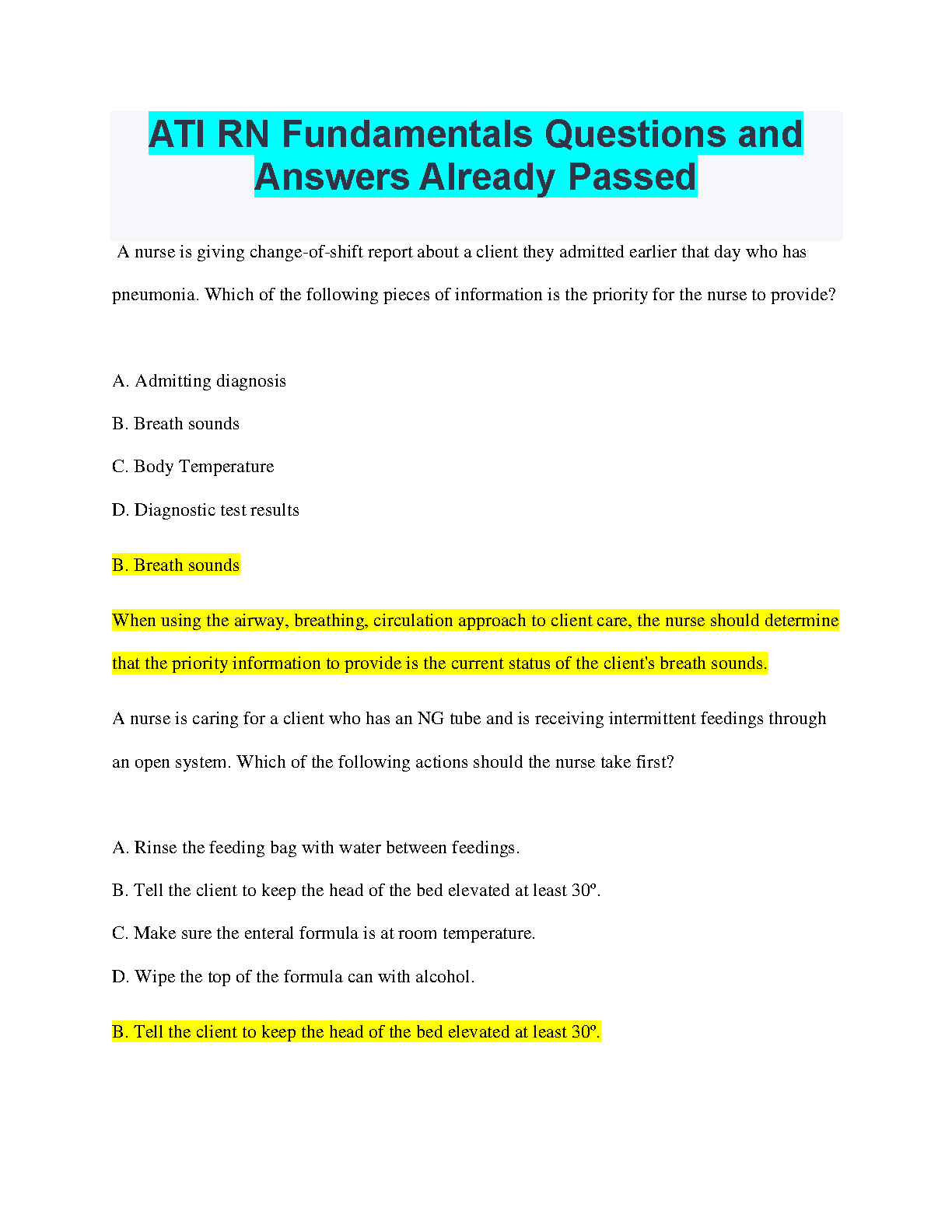 ATI RN Fundamentals Questions and Answers Already Passed

A nurse is giving change-of-shift report about a client they admitted earlier that day who has pneumonia. Which of the following pieces of information is the priority for the nurse to provide?

A. Admitting diagnosis

B. Breath sounds

C. Body Temperature

D. Diagnostic test results

B. Breath sounds

When using the airway, breathing, circulation approach to client care, the nurse should determine that the priority information to provide is the current status of the client's breath sounds.

A nurse is caring for a client who has an NG tube and is receiving intermittent feedings through an open system. Which of the following actions should the nurse take first?

A. Rinse the feeding bag with water between feedings.

B. Tell the client to keep the head of the bed elevated at least 30º.

C. Make sure the enteral formula is at room temperature.

D. Wipe the top of the formula can with alcohol.

B. Tell the client to keep the head of the bed elevated at least 30º.